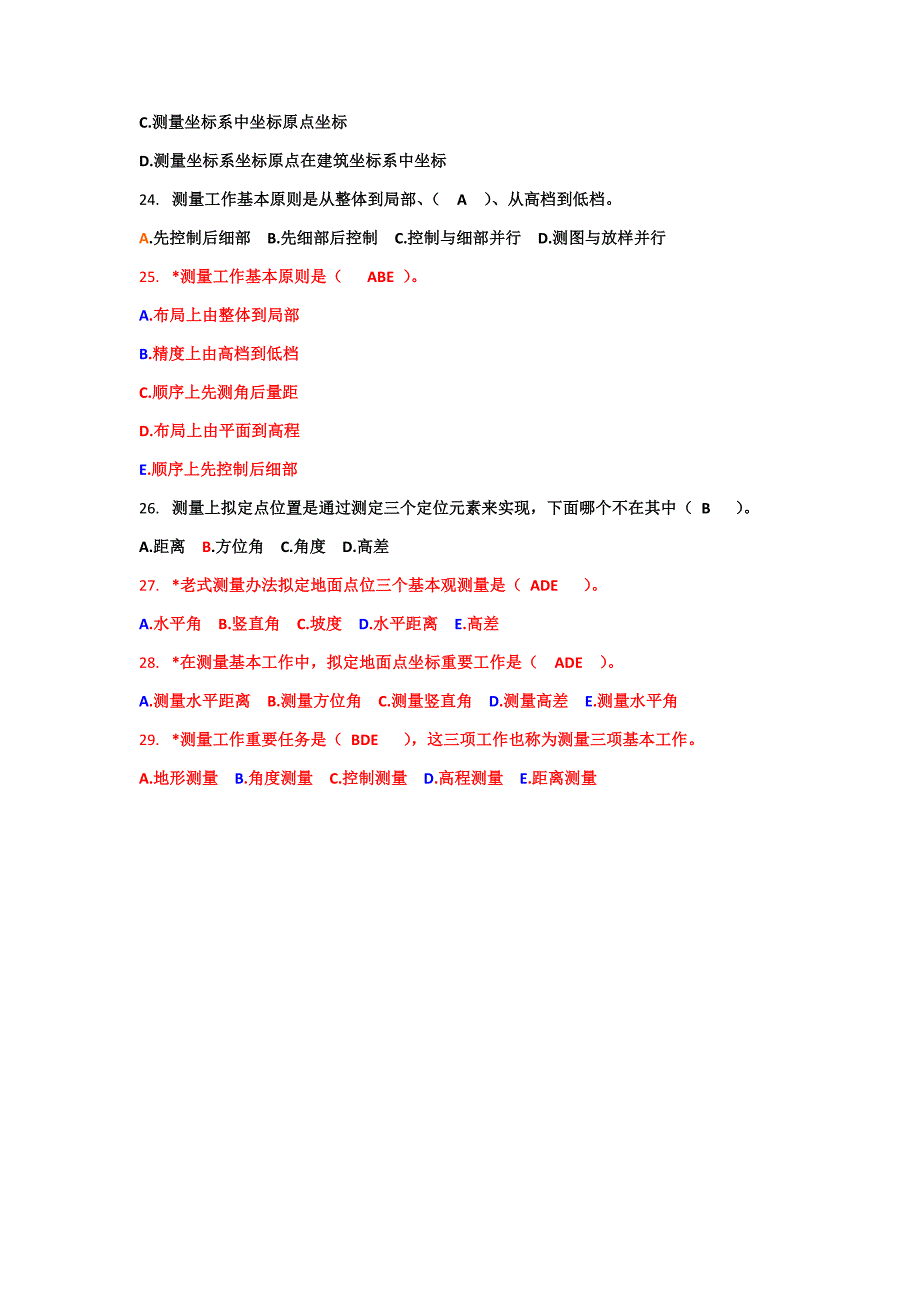 C.测量坐标系中坐标原点坐标

D.测量坐标系坐标原点在建筑坐标系中坐标

24. 测量工作基本原则是从整体到局部、（ A ）、从高档到低档。

A.先控制后细部 B.先细部后控制 C.控制与细部并行 D.测图与放样并行

25. *测量工作基本原则是（ ABE ）。

A.布局上由整体到局部

B.精度上由高档到低档

C.顺序上先测角后量距

D.布局上由平面到高程

E.顺序上先控制后细部

26. 测量上拟定点位置是通过测定三个定位元素来实现，下面哪个不在其中（ B ）。

A.距离 B.方位角 C.角度 D.高差

27. *老式测量办法拟定地面点位三个基本观测量是（ ADE ）。

A.水平角 B.竖直角 C.坡度 D.水平距离 E.高差

28. *在测量基本工作中，拟定地面点坐标重要工作是（ ADE ）。

A.测量水平距离 B.测量方位角 C.测量竖直角 D.测量高差 E.测量水平角

29. *测量工作重要任务是（ BDE ），这三项工作也称为测量三项基本工作。

A.地形测量 B.角度测量 C.控制测量 D.高程测量 E.距离测量